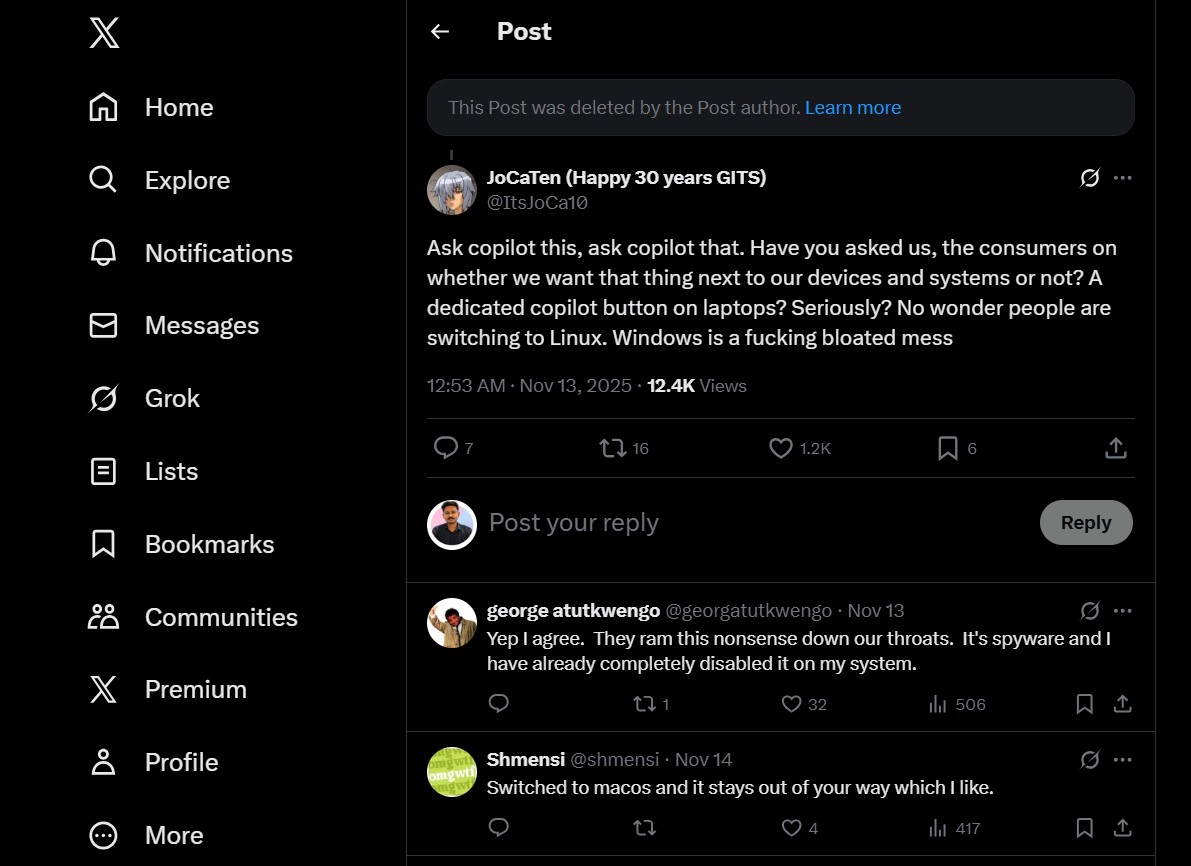 Home

Explore

Notifications

Messages

Grok

Lists

Bookmarks

Communities

Premium

Profile

More

Post

This Post was deleted by the Post author. Learn more

JoCaTen (Happy 30 years GITS)
@ItsJoCa10

Ask copilot this, ask copilot that. Have you asked us, the consumers on whether we want that thing next to our devices and systems or not? A dedicated copilot button on laptops? Seriously? No wonder people are switching to Linux. Windows is a fucking bloated mess

12:53 AM · Nov 13, 2025 · 12.4K Views

7 16 1.2K 6

Post your reply

Reply

george atutkwengo @georgatutkwengo · Nov 13
Yep I agree. They ram this nonsense down our throats. It's spyware and I have already completely disabled it on my system.

1 32 506

Shmensi @shmensi · Nov 14
Switched to macos and it stays out of your way which I like.

4 417